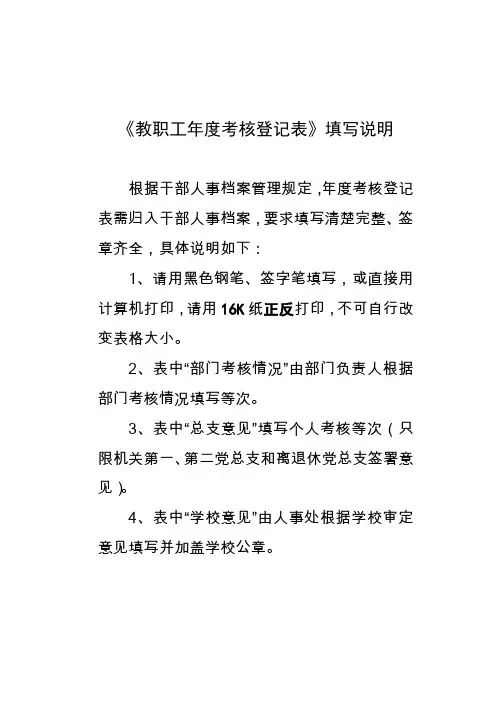 《教职工年度考核登记表》填写说明

根据干部人事档案管理规定，年度考核登记表需归入干部人事档案，要求填写清楚完整、签章齐全，具体说明如下：

1、请用黑色钢笔、签字笔填写，或直接用计算机打印，请用16K纸正反打印，不可自行改变表格大小。

2、表中“部门考核情况”由部门负责人根据部门考核情况填写等次。

3、表中“总支意见”填写个人考核等次（只限机关第一、第二党总支和离退休党总支签署意见）。

4、表中“学校意见”由人事处根据学校审定意见填写并加盖学校公章。